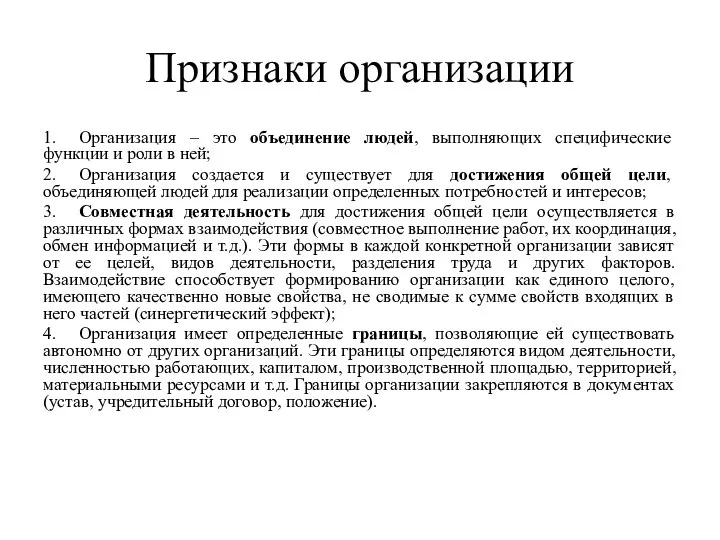 Признаки организации

1. Организация – это объединение людей, выполняющих специфические функции и роли в ней;

2. Организация создается и существует для достижения общей цели, объединяющей людей для реализации определенных потребностей и интересов;

3. Совместная деятельность для достижения общей цели осуществляется в различных формах взаимодействия (совместное выполнение работ, их координация, обмен информацией и т.д.). Эти формы в каждой конкретной организации зависят от ее целей, видов деятельности, разделения труда и других факторов. Взаимодействие способствует формированию организации как единого целого, имеющего качественно новые свойства, не сводимые к сумме свойств входящих в него частей (синергетический эффект);

4. Организация имеет определенные границы, позволяющие ей существовать автономно от других организаций. Эти границы определяются видом деятельности, численностью работающих, капиталом, производственной площадью, территорией, материальными ресурсами и т.д. Границы организации закрепляются в документах (устав, учредительный договор, положение).